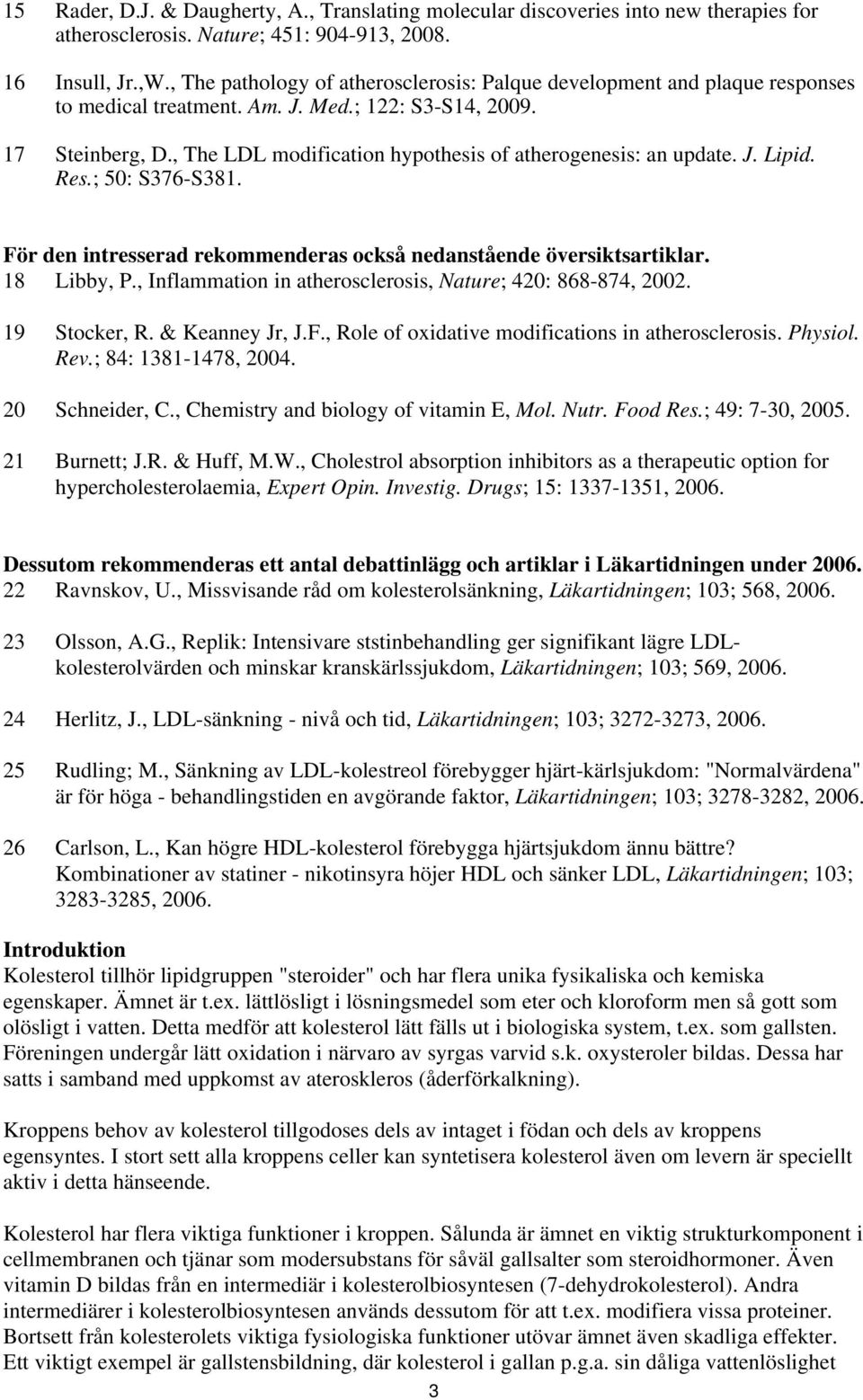 15 Rader, D.J. & Daugherty, A., Translating molecular discoveries into new therapies for atherosclerosis. Nature; 451: 904-913, 2008.

16 Insull, Jr.,W., The pathology of atherosclerosis: Palque development and plaque responses to medical treatment. Am. J. Med.; 122: S3-S14, 2009.

17 Steinberg, D., The LDL modification hypothesis of atherogenesis: an update. J. Lipid. Res.; 50: S376-S381.

För den intresserad rekommenderas också nedanstående översiktsartiklar.
18 Libby, P., Inflammation in atherosclerosis, Nature; 420: 868-874, 2002.

19 Stocker, R. & Keanney Jr, J.F., Role of oxidative modifications in atherosclerosis. Physiol. Rev.; 84: 1381-1478, 2004.

20 Schneider, C., Chemistry and biology of vitamin E, Mol. Nutr. Food Res.; 49: 7-30, 2005.

21 Burnett; J.R. & Huff, M.W., Cholestrol absorption inhibitors as a therapeutic option for hypercholesterolaemia, Expert Opin. Investig. Drugs; 15: 1337-1351, 2006.

Dessutom rekommenderas ett antal debattinlägg och artiklar i Läkartidningen under 2006.
22 Ravnskov, U., Missvisande råd om kolesterolsänkning, Läkartidningen; 103; 568, 2006.

23 Olsson, A.G., Replik: Intensivare ststinbehandling ger signifikant lägre LDL-kolesterolvärden och minskar kranskärlssjukdom, Läkartidningen; 103; 569, 2006.

24 Herlitz, J., LDL-sänkning - nivå och tid, Läkartidningen; 103; 3272-3273, 2006.

25 Rudling; M., Sänkning av LDL-kolestreol förebygger hjärt-kärlsjukdom: "Normalvärdena" är för höga - behandlingstiden en avgörande faktor, Läkartidningen; 103; 3278-3282, 2006.

26 Carlson, L., Kan högre HDL-kolesterol förebygga hjärtsjukdom ännu bättre? Kombinationer av statiner - nikotinsyra höjer HDL och sänker LDL, Läkartidningen; 103; 3283-3285, 2006.

Introduktion
Kolesterol tillhör lipidgruppen "steroider" och har flera unika fysikaliska och kemiska egenskaper. Ämnet är t.ex. lättlösligt i lösningsmedel som eter och kloroform men så gott som olösligt i vatten. Detta medför att kolesterol lätt fälls ut i biologiska system, t.ex. som gallsten. Föreningen undergår lätt oxidation i närvaro av syrgas varvid s.k. oxysteroler bildas. Dessa har satts i samband med uppkomst av ateroskleros (åderförkalkning).

Kroppens behov av kolesterol tillgodoses dels av intaget i födan och dels av kroppens egensyntes. I stort sett alla kroppens celler kan syntetisera kolesterol även om levern är speciellt aktiv i detta hänseende.

Kolesterol har flera viktiga funktioner i kroppen. Sålunda är ämnet en viktig strukturkomponent i cellmembranen och tjänar som modersubstans för såväl gallsalter som steroidhormoner. Även vitamin D bildas från en intermediär i kolesterolbiosyntesen (7-dehydrokolesterol). Andra intermediärer i kolesterolbiosyntesen används dessutom för att t.ex. modifiera vissa proteiner. Bortsett från kolesterolets viktiga fysiologiska funktioner utövar ämnet även skadliga effekter. Ett viktigt exempel är gallstensbildning, där kolesterol i gallan p.g.a. sin dåliga vattenlöslighet

3